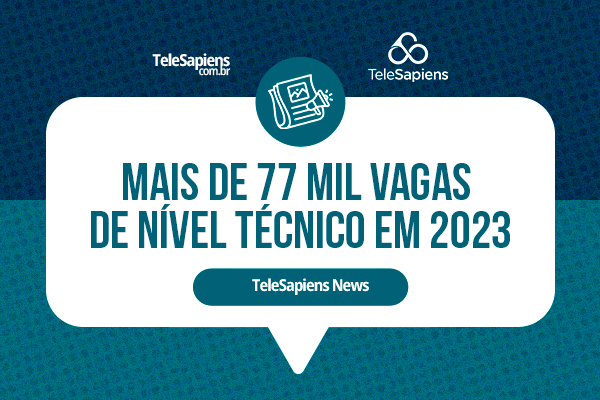 TeleSapiens
com.br

TeleSapiens

MAIS DE 77 MIL VAGAS DE NÍVEL TÉCNICO EM 2023

TeleSapiens News